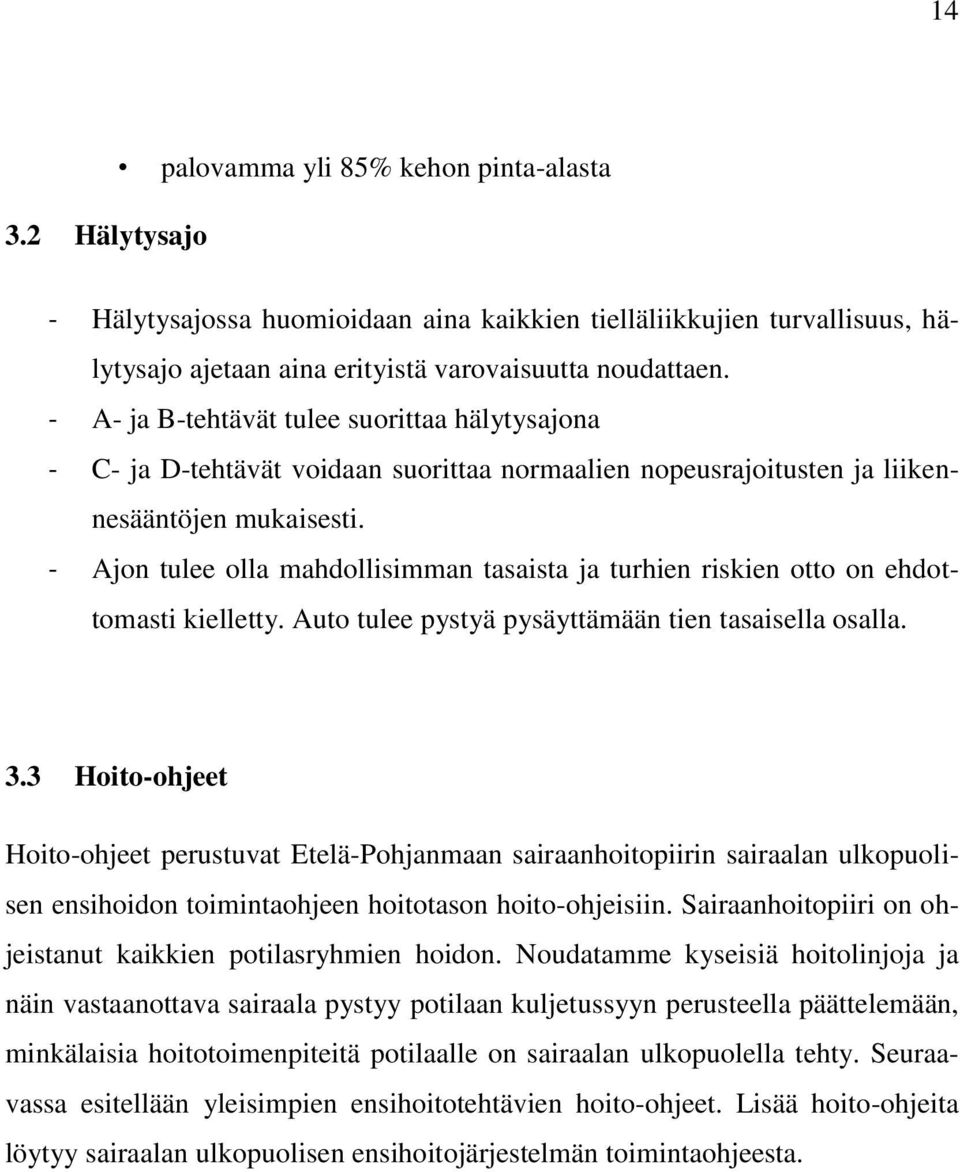 14

• palovamma yli 85% kehon pinta-alasta

3.2 Hälytysajo

- Hälytysajossa huomioidaan aina kaikkien tielläliikkujien turvallisuus, hälytysajo ajetaan aina erityistä varovaisuutta noudattaen.
- A- ja B-tehtävät tulee suorittaa hälytysajona
- C- ja D-tehtävät voidaan suorittaa normaalien nopeusrajoitusten ja liikennesääntöjen mukaisesti.
- Ajon tulee olla mahdollisimman tasaista ja turhien riskien otto on ehdottomasti kielletty. Auto tulee pystyä pysäyttämään tien tasaisella osalla.

3.3 Hoito-ohjeet

Hoito-ohjeet perustuvat Etelä-Pohjanmaan sairaanhoitopiirin sairaalan ulkopuolisen ensihoidon toimintaohjeen hoitotason hoito-ohjeisiin. Sairaanhoitopiiri on ohjeistanut kaikkien potilasryhmien hoidon. Noudatamme kyseisiä hoitolinjoja ja näin vastaanottava sairaala pystyy potilaan kuljetussyyn perusteella päättelemään, minkälaisia hoitotoimenpiteitä potilaalle on sairaalan ulkopuolella tehty. Seuraavassa esitellään yleisimpien ensihoitotehtävien hoito-ohjeet. Lisää hoito-ohjeita löytyy sairaalan ulkopuolisen ensihoitojärjestelmän toimintaohjeesta.